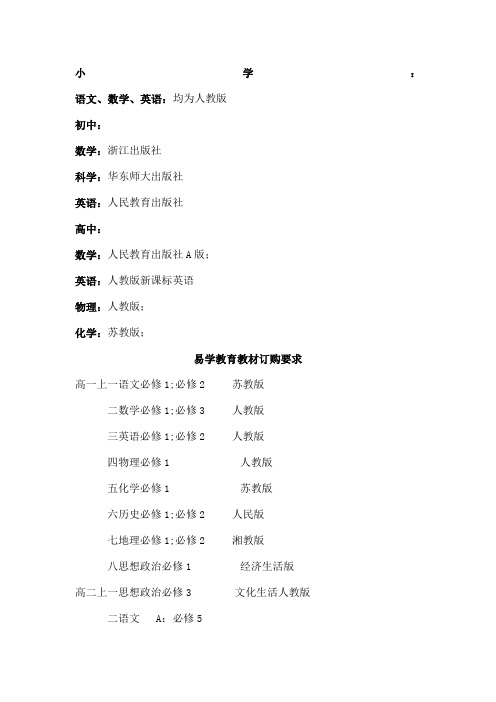 小 学 :

语文、数学、英语：均为人教版

初中：

数学：浙江出版社

科学：华东师大出版社

英语：人民教育出版社

高中：

数学：人民教育出版社 A 版；

英语：人教版新课标英语

物理：人教版；

化学：苏教版；

易学教育教材订购要求

高一上一语文必修 1；必修 2 苏教版

二数学必修 1；必修 3 人教版

三英语必修 1；必修 2 人教版

四物理必修 1 人教版

五化学必修 1 苏教版

六历史必修 1；必修 2 人民版

七地理必修 1；必修 2 湘教版

八思想政治必修 1 经济生活版

高二上一思想政治必修 3 文化生活人教版

二语文 A：必修 5